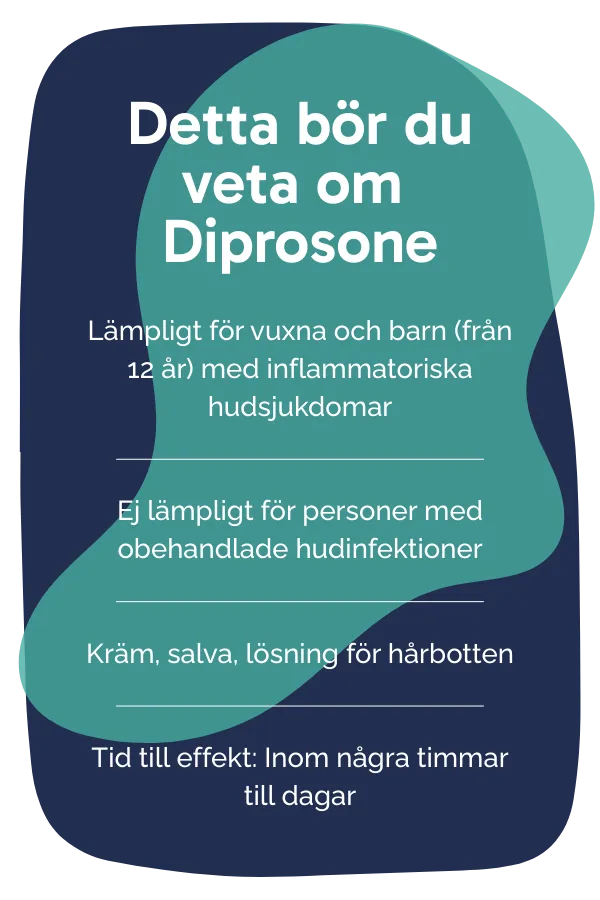 Detta bör du veta om Diprosone

Lämpligt för vuxna och barn (från 12 år) med inflammatoriska hudsjukdomar

Ej lämpligt för personer med obehandlade hudinfektioner

Kräm, salva, lösning för hårbotten

Tid till effekt: Inom några timmar till dagar